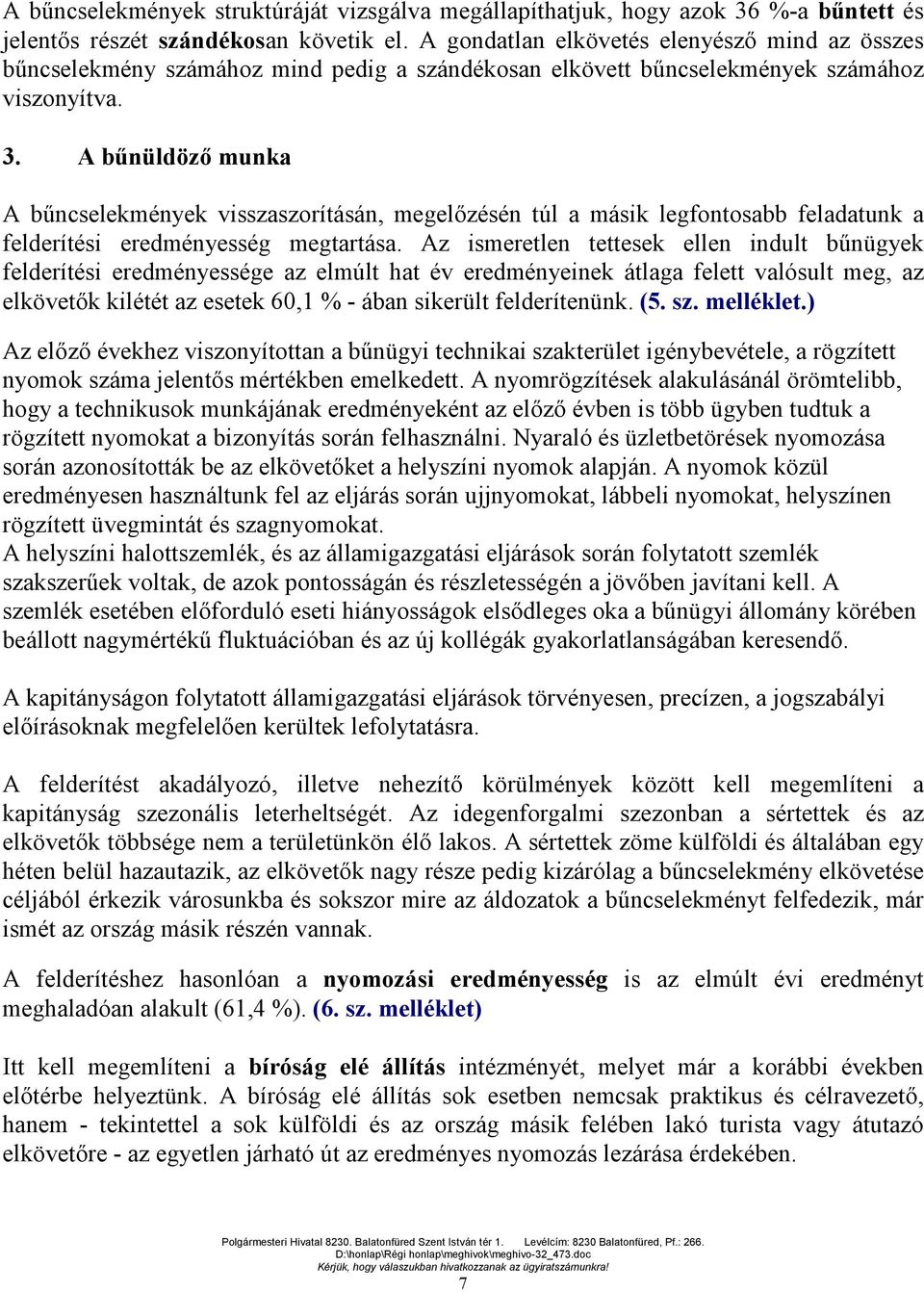 A bűncselekmények struktúráját vizsgálva megállapíthatjuk, hogy azok 36 %-a bűntett és jelentős részét szándékosan követik el. A gondatlan elkövetés elenyésző mind az összes bűncselekmény számához mind pedig a szándékosan elkövett bűncselekmények számához viszonyítva.

3. A bűnüldöző munka

A bűncselekmények visszaszorításán, megelőzésén túl a másik legfontosabb feladatunk a felderítési eredményesség megtartása. Az ismeretlen tettesek ellen indult bűnügyek felderítési eredményessége az elmúlt hat év eredményeinek átlaga felett valósult meg, az elkövetők kilétét az esetek 60,1 % - ában sikerült felderítenünk. (5. sz. melléklet.)

Az előző évekhez viszonyítottan a bűnügyi technikai szakterület igénybevétele, a rögzített nyomok száma jelentős mértékben emelkedett. A nyomrögzítések alakulásánál örömtelibb, hogy a technikusok munkájának eredményeként az előző évben is több ügyben tudtuk a rögzített nyomokat a bizonyítás során felhasználni. Nyaraló és üzletbetörések nyomozása során azonosították be az elkövetőket a helyszíni nyomok alapján. A nyomok közül eredményesen használtunk fel az eljárás során ujjnyomokat, lábbeli nyomokat, helyszínen rögzített üvegmintát és szagnyomokat.
A helyszíni halottszemlék, és az államigazgatási eljárások során folytatott szemlék szakszerűek voltak, de azok pontosságán és részletességén a jövőben javítani kell. A szemlék esetében előforduló eseti hiányosságok elsődleges oka a bűnügyi állomány körében beállott nagymértékű fluktuációban és az új kollégák gyakorlatlanságában keresendő.

A kapitányságon folytatott államigazgatási eljárások törvényesen, precízen, a jogszabályi előírásoknak megfelelően kerültek lefolytatásra.

A felderítést akadályozó, illetve nehezítő körülmények között kell megemlíteni a kapitányság szezonális leterheltségét. Az idegenforgalmi szezonban a sértettek és az elkövetők többsége nem a területünkön élő lakos. A sértettek zöme külföldi és általában egy héten belül hazautazik, az elkövetők nagy része pedig kizárólag a bűncselekmény elkövetése céljából érkezik városunkba és sokszor mire az áldozatok a bűncselekményt felfedezik, már ismét az ország másik részén vannak.

A felderítéshez hasonlóan a nyomozási eredményesség is az elmúlt évi eredményt meghaladóan alakult (61,4 %). (6. sz. melléklet)

Itt kell megemlíteni a bíróság elé állítás intézményét, melyet már a korábbi években előtérbe helyeztünk. A bíróság elé állítás sok esetben nemcsak praktikus és célravezető, hanem - tekintettel a sok külföldi és az ország másik felében lakó turista vagy átutazó elkövetőre - az egyetlen járható út az eredményes nyomozás lezárása érdekében.

Polgármesteri Hivatal 8230. Balatonfüred Szent István tér 1. Levélcím: 8230 Balatonfüred, Pf.: 266.
D:\honlap\Régi honlap\meghivok\meghivo-32_473.doc
Kérjük, hogy válaszukban hivatkozzanak az ügyiratszámunkra!
7